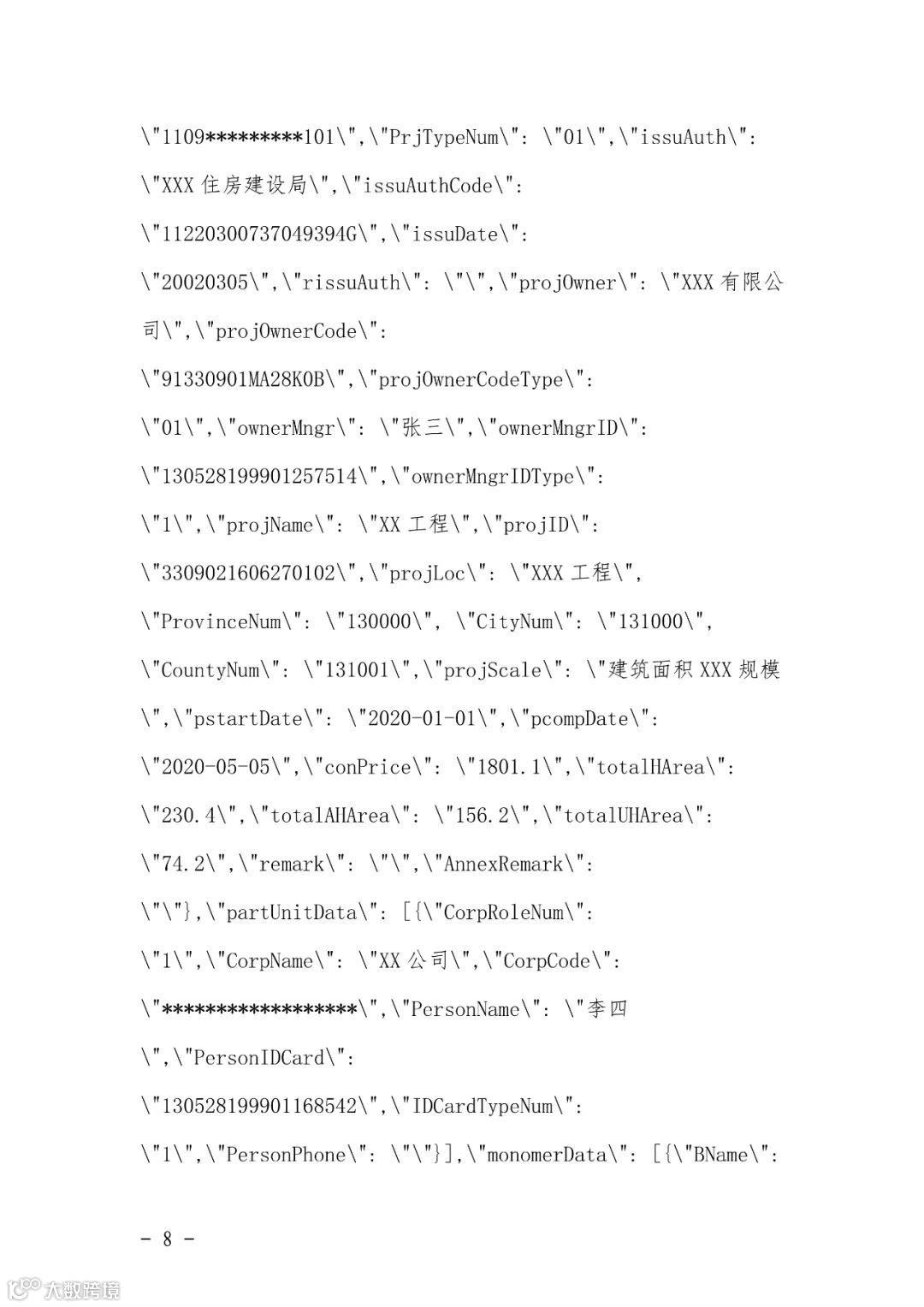 \"1109*********101\",\"PrjTypeNum\": \"01\",\"issuAuth\": \"XXX 住房建设局\",\"issuAuthCode\": \"11220300737049394G\",\"issuDate\": \"20020305\",\"rissuAuth\": \"\",\"projOwner\": \"XXX 有限公司\",\"projOwnerCode\": \"91330901MA28K0B\",\"projOwnerCodeType\": \"01\",\"ownerMngr\": \"张三\",\"ownerMngrID\": \"130528199901257514\",\"ownerMngrIDType\": \"1\",\"projName\": \"XX 工程\",\"projID\": \"3309021606270102\",\"projLoc\": \"XXX 工程\", \"ProvinceNum\": \"130000\", \"CityNum\": \"131000\", \"CountyNum\": \"131001\",\"projScale\": \"建筑面积 XXX 规模\",\"pstartDate\": \"2020-01-01\",\"pcompDate\": \"2020-05-05\",\"conPrice\": \"1801.1\",\"totalHArea\": \"230.4\",\"totalAHArea\": \"156.2\",\"totalUHArea\": \"74.2\",\"remark\": \"\",\"AnnexRemark\": \"\"},\"partUnitData\": [{\"CorpRoleNum\": \"1\",\"CorpName\": \"XX 公司\",\"CorpCode\": \"******************\",\"PersonName\": \"李四\",\"PersonIDCard\": \"130528199901168542\",\"IDCardTypeNum\": \"1\",\"PersonPhone\": \"\"}],\"monomerData\": [{\"BName\":

- 8 -

大数跨境